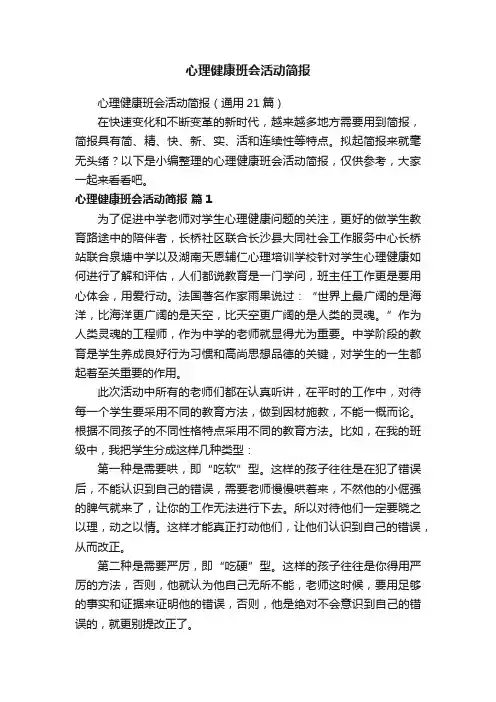 心理健康班会活动简报

心理健康班会活动简报（通用 21 篇）

在快速变化和不断变革的新时代，越来越多地方需要用到简报，简报具有简、精、快、新、实、活和连续性等特点。拟起简报来就毫无头绪？以下是小编整理的心理健康班会活动简报，仅供参考，大家一起来看看吧。

心理健康班会活动简报 篇 1

为了促进中学老师对学生心理健康问题的关注，更好的做学生教育路途中的陪伴者，长桥社区联合长沙县大同社会工作服务中心长桥站联合泉塘中学以及湖南天恩辅仁心理培训学校针对学生心理健康如何进行了解和评估，人们都说教育是一门学问，班主任工作更是要用心体会，用爱行动。法国著名作家雨果说过：“世界上最广阔的是海洋，比海洋更广阔的是天空，比天空更广阔的是人类的灵魂。”作为人类灵魂的工程师，作为中学的老师就显得尤为重要。中学阶段的教育是学生养成良好行为习惯和高尚思想品德的关键，对学生的一生都起着至关重要的作用。

此次活动中所有的老师们都在认真听讲，在平时的工作中，对待每一个学生要采用不同的教育方法，做到因材施教，不能一概而论。根据不同孩子的不同性格特点采用不同的教育方法。比如，在我的班级中，我把学生分成这样几种类型：

第一种是需要哄，即“吃软”型。这样的孩子往往是在犯了错误后，不能认识到自己的错误，需要老师慢慢哄着来，不然他的小倔强的脾气就来了，让你的工作无法进行下去。所以对待他们一定要晓之以理，动之以情。这样才能真正打动他们，让他们认识到自己的错误，从而改正。

第二种是需要严厉，即“吃硬”型。这样的孩子往往是你得用严厉的方法，否则，他就认为他自己无所不能，老师这时候，要用足够的事实和证据来证明他的错误，否则，他是绝对不会意识到自己的错误的，就更别提改正了。